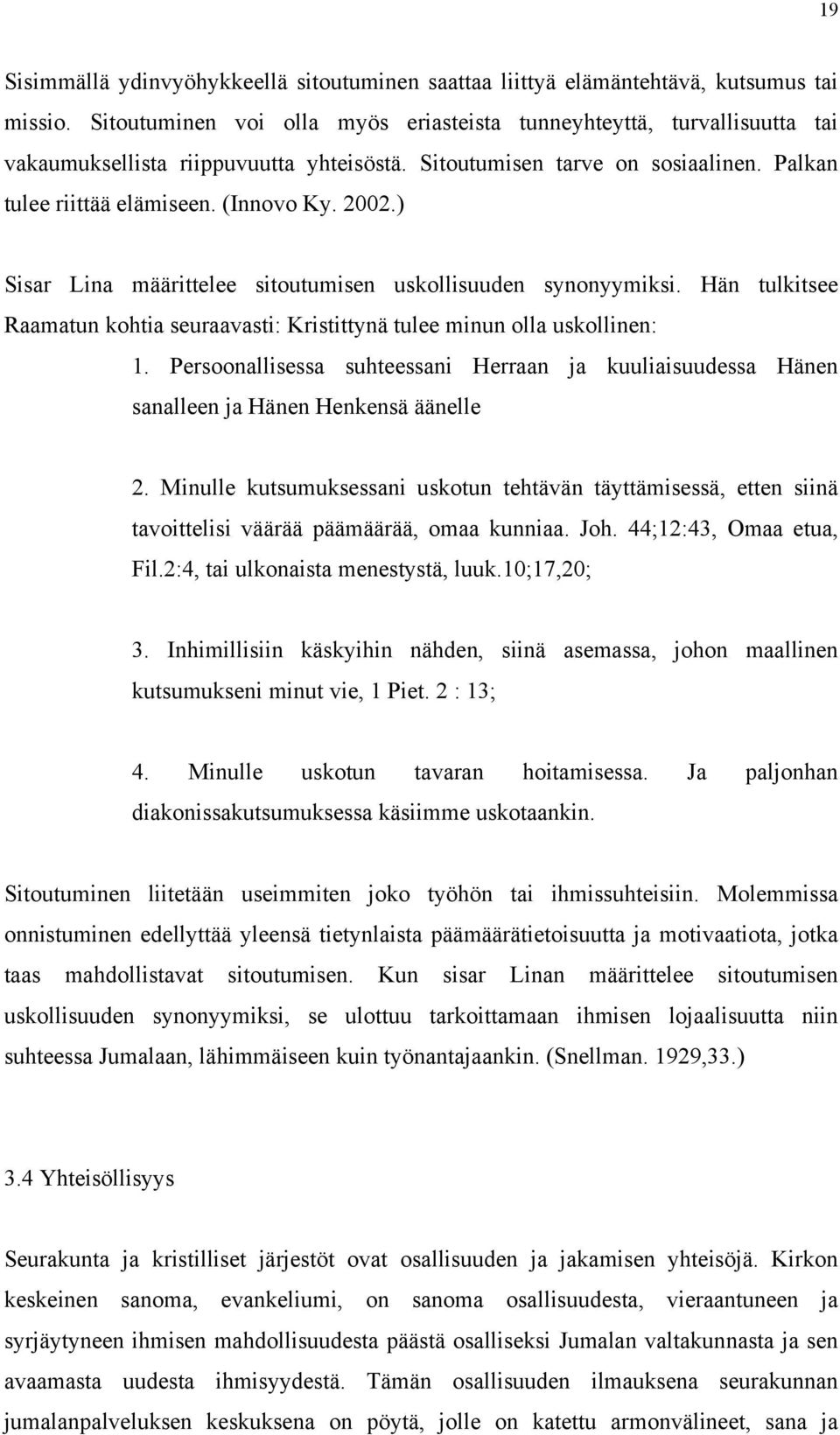 19

Sisimmällä ydinvyöhykkeellä sitoutuminen saattaa liittyä elämäntehtävä, kutsumus tai missio. Sitoutuminen voi olla myös eriasteista tunneyhteyttä, turvallisuutta tai vakaumuksellista riippuvuutta yhteisöstä. Sitoutumisen tarve on sosiaalinen. Palkan tulee riittää elämiseen. (Innovo Ky. 2002.)

Sisar Lina määrittelee sitoutumisen uskollisuuden synonyymiksi. Hän tulkitsee Raamatun kohtia seuraavasti: Kristittynä tulee minun olla uskollinen:

1. Persoonallisessa suhteessani Herraan ja kuuliaisuudessa Hänen sanalleen ja Hänen Henkensä äänelle

2. Minulle kutsumuksessani uskotun tehtävän täyttämisessä, etten siinä tavoittelisi väärää päämäärää, omaa kunniaa. Joh. 44;12:43, Omaa etua, Fil.2:4, tai ulkonaista menestystä, luuk.10;17,20;

3. Inhimillisiin käskyihin nähden, siinä asemassa, johon maallinen kutsumukseni minut vie, 1 Piet. 2 : 13;

4. Minulle uskotun tavaran hoitamisessa. Ja paljonhan diakonissakutsumuksessa käsiimme uskotaankin.

Sitoutuminen liitetään useimmiten joko työhön tai ihmissuhteisiin. Molemmissa onnistuminen edellyttää yleensä tietynlaista päämäärätietoisuutta ja motivaatiota, jotka taas mahdollistavat sitoutumisen. Kun sisar Linan määrittelee sitoutumisen uskollisuuden synonyymiksi, se ulottuu tarkoittamaan ihmisen lojaalisuutta niin suhteessa Jumalaan, lähimmäiseen kuin työnantajaankin. (Snellman. 1929,33.)

3.4 Yhteisöllisyys

Seurakunta ja kristilliset järjestöt ovat osallisuuden ja jakamisen yhteisöjä. Kirkon keskeinen sanoma, evankeliumi, on sanoma osallisuudesta, vieraantuneen ja syrjäytyneen ihmisen mahdollisuudesta päästä osalliseksi Jumalan valtakunnasta ja sen avaamasta uudesta ihmisyydestä. Tämän osallisuuden ilmauksena seurakunnan jumalanpalveluksen keskuksena on pöytä, jolle on katettu armonvälineet, sana ja